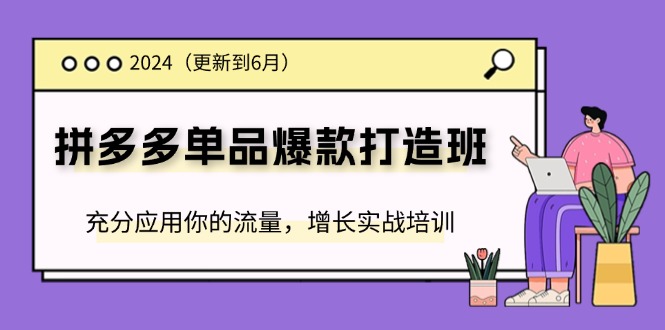 2024（更新到6月）

拼多多单品爆款打造班

充分应用你的流量，增长实战培训